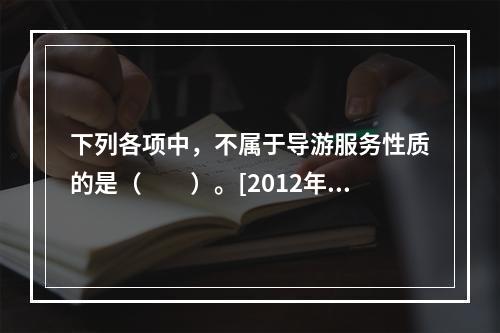 下列各项中，不属于导游服务性质的是（　　）。[2012年...